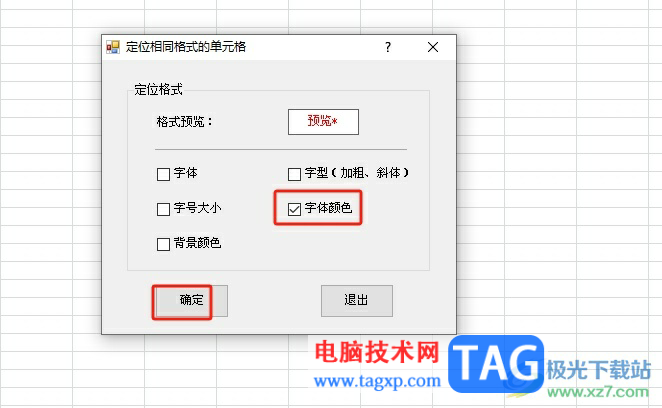 定位相同格式的单元格
?
定位格式
格式预览：
预览*
字体
字型（加粗、斜体）
字号大小
字体颜色
背景颜色
确定
退出
电脑技术网
www.tagxp.com
TAG
极光下载站
www.xz7.com